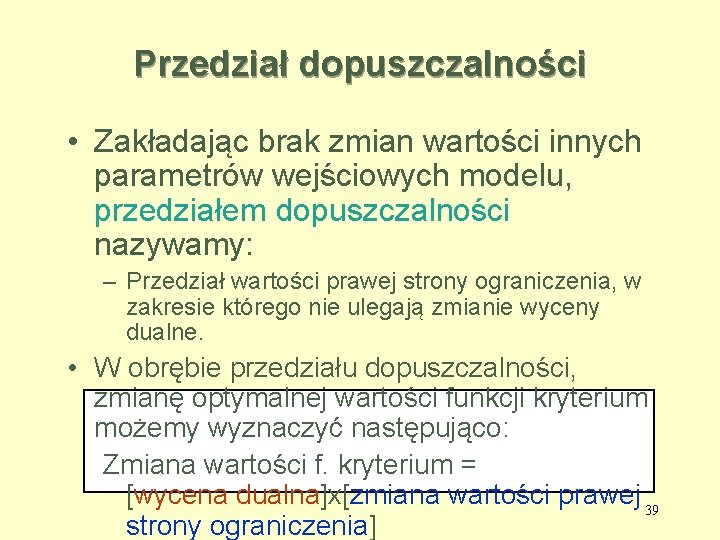 Przedział dopuszczalności

• Zakładając brak zmian wartości innych parametrów wejściowych modelu, przedziałem dopuszczalności nazywamy:

– Przedział wartości prawej strony ograniczenia, w zakresie którego nie ulegają zmianie wyceny dualne.

• W obrębie przedziału dopuszczalności, zmianę optymalnej wartości funkcji kryterium możemy wyznaczyć następująco:

Zmiana wartości f. kryterium = [wycena dualna]x[zmiana wartości prawej strony ograniczenia]

39